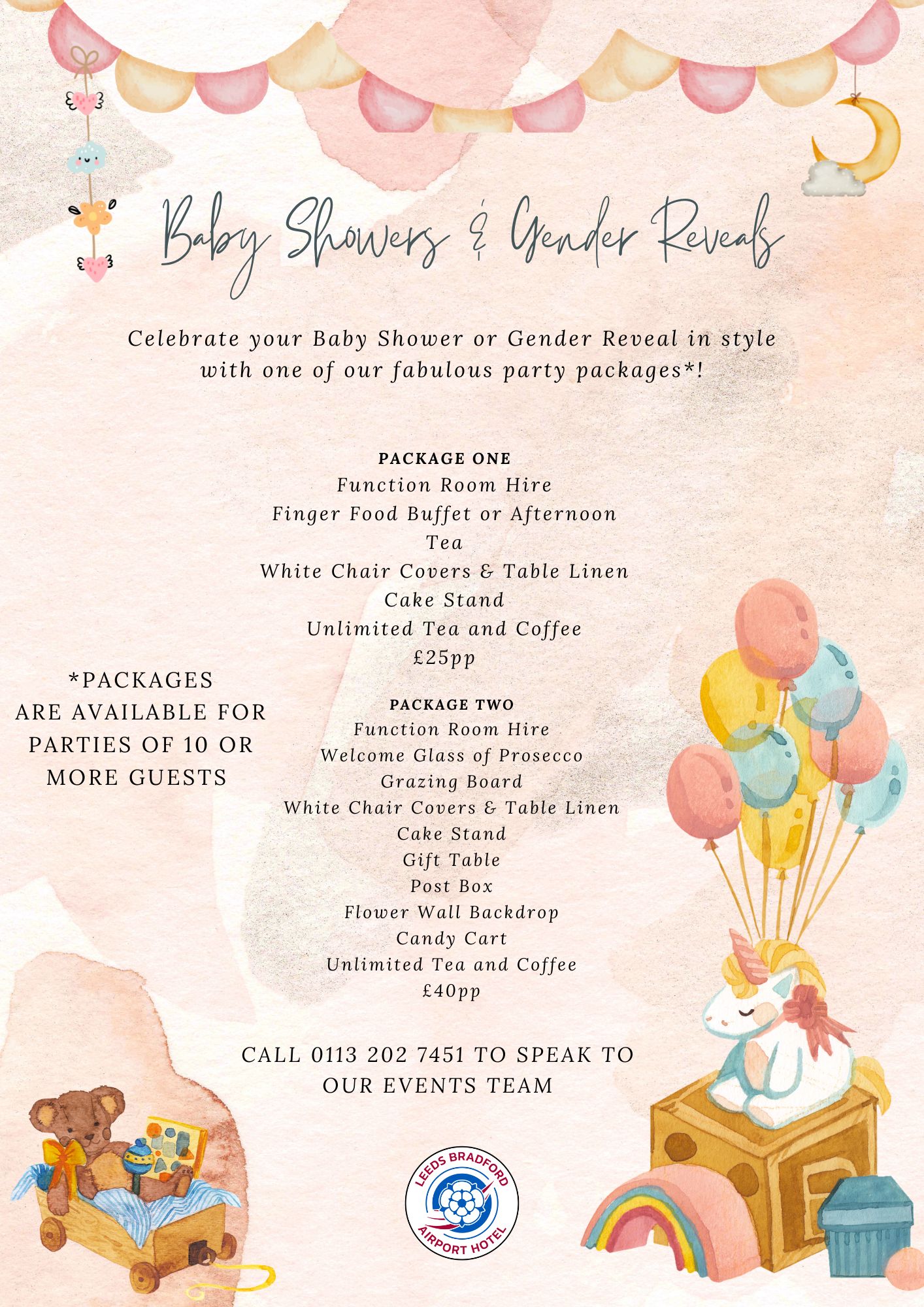 Baby Showers & Gender Reveals

Celebrate your Baby Shower or Gender Reveal in style with one of our fabulous party packages*!

PACKAGE ONE
Function Room Hire
Finger Food Buffet or Afternoon Tea
White Chair Covers & Table Linen
Cake Stand
Unlimited Tea and Coffee
£25pp

*PACKAGES ARE AVAILABLE FOR PARTIES OF 10 OR MORE GUESTS

PACKAGE TWO
Function Room Hire
Welcome Glass of Prosecco
Grazing Board
White Chair Covers & Table Linen
Cake Stand
Gift Table
Post Box
Flower Wall Backdrop
Candy Cart
Unlimited Tea and Coffee
£40pp

CALL 0113 202 7451 TO SPEAK TO OUR EVENTS TEAM

LEEDS BRADFORD AIRPORT HOTEL